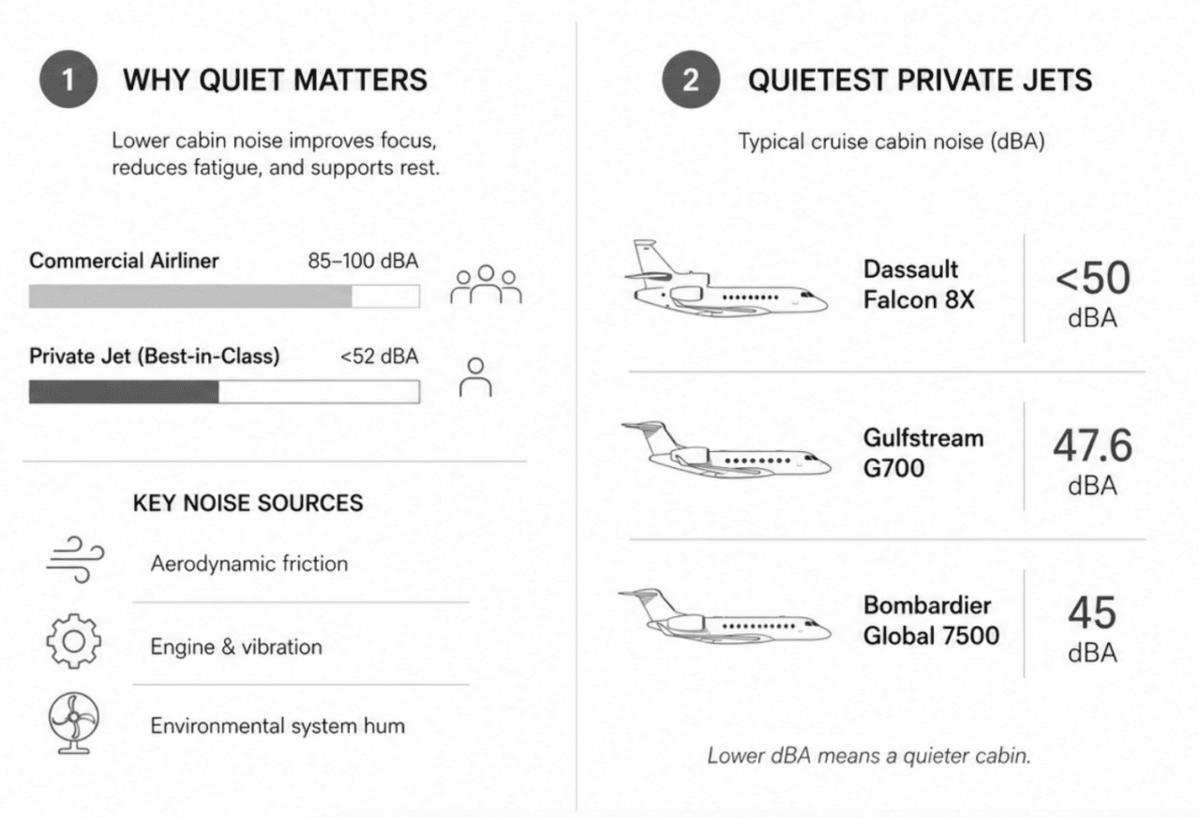 1 WHY QUIET MATTERS

Lower cabin noise improves focus, reduces fatigue, and supports rest.

Commercial Airliner 85–100 dBA

Private Jet (Best-in-Class) <52 dBA

KEY NOISE SOURCES

Aerodynamic friction

Engine & vibration

Environmental system hum

2 QUIETEST PRIVATE JETS

Typical cruise cabin noise (dBA)

Dassault Falcon 8X <50 dBA

Gulfstream G700 47.6 dBA

Bombardier Global 7500 45 dBA

Lower dBA means a quieter cabin.